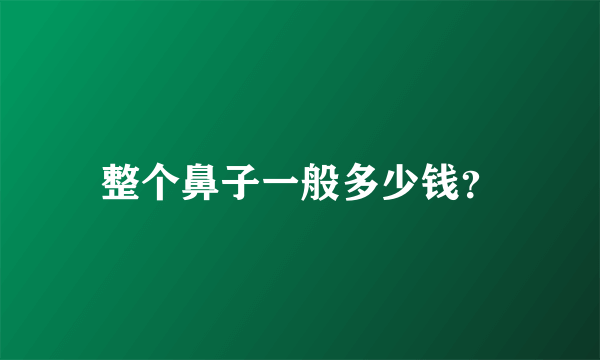 整个鼻子一般多少钱?